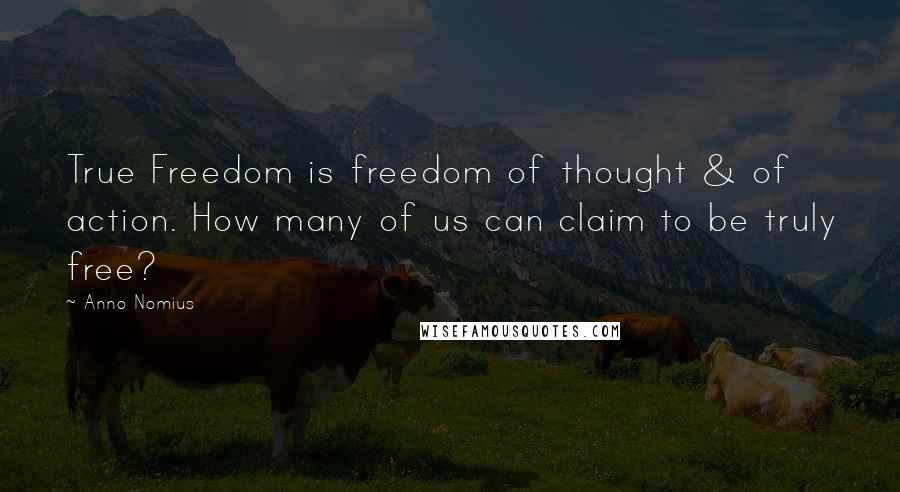 True Freedom is freedom of thought & of action. How many of us can claim to be truly free?

~ Anno Nomius

WISEFAMOUSQUOTES.COM